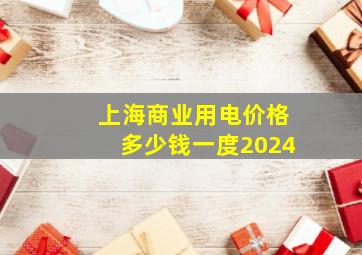 上海商业用电价格
多少钱一度2024